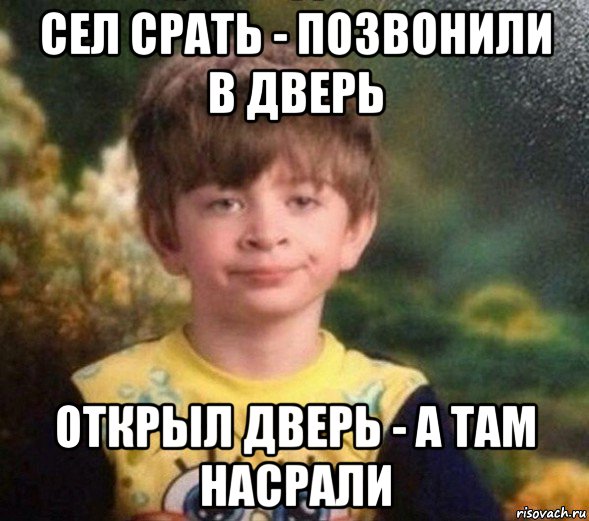 СЕЛ СРАТЬ - ПОЗВОНИЛИ В ДВЕРЬ

ОТКРЫЛ ДВЕРЬ - А ТАМ НАСРАЛИ

risovach.ru